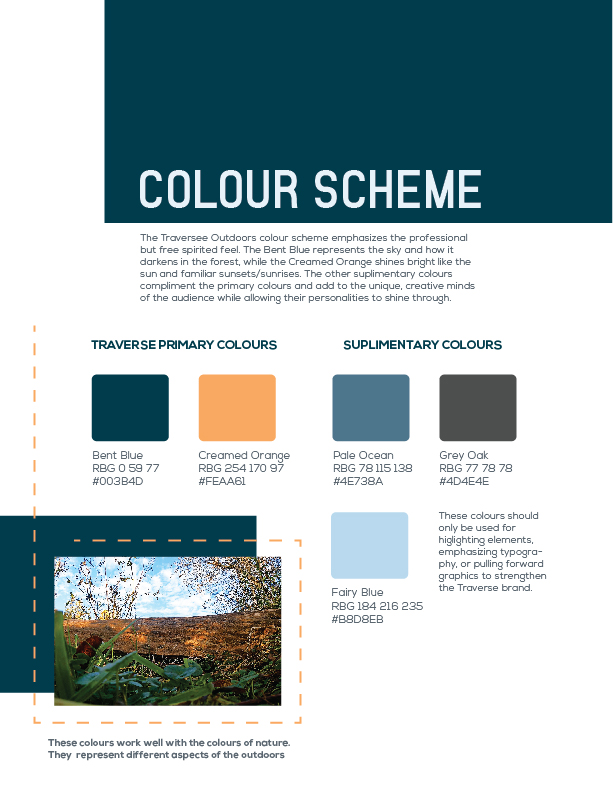 COLOUR SCHEME

The Traversee Outdoors colour scheme emphasizes the professional but free spirited feel. The Bent Blue represents the sky and how it darkens in the forest, while the Creamed Orange shines bright like the sun and familiar sunsets/sunrises. The other suplimentary colours compliment the primary colours and add to the unique, creative minds of the audience while allowing their personalities to shine through.

TRAVERSE PRIMARY COLOURS

Bent Blue
RBG 0 59 77
#003B4D

Creamed Orange
RBG 254 170 97
#FEAA61

SUPLIMENTARY COLOURS

Pale Ocean
RBG 78 115 138
#4E738A

Grey Oak
RBG 77 78 78
#4D4E4E

Fairy Blue
RBG 184 216 235
#B8D8EB

These colours should only be used for higlighting elements, emphasizing typography, or pulling forward graphics to strengthen the Traverse brand.

These colours work well with the colours of nature. They represent different aspects of the outdoors